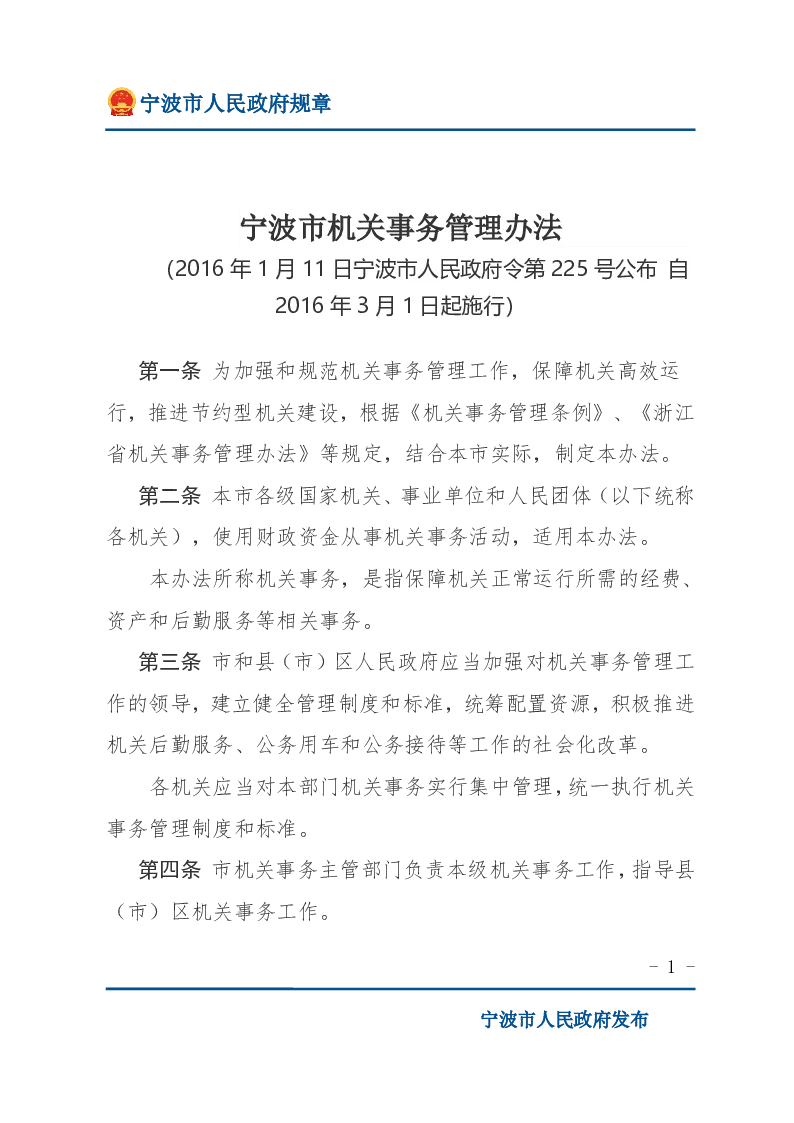 宁波市人民政府规章

宁波市机关事务管理办法

（2016 年 1 月 11 日宁波市人民政府令第 225 号公布 自 2016 年 3 月 1 日起施行）

第一条 为加强和规范机关事务管理工作，保障机关高效运行，推进节约型机关建设，根据《机关事务管理条例》、《浙江省机关事务管理办法》等规定，结合本市实际，制定本办法。

第二条 本市各级国家机关、事业单位和人民团体（以下统称各机关），使用财政资金从事机关事务活动，适用本办法。

本办法所称机关事务，是指保障机关正常运行所需的经费、资产和后勤服务等相关事务。

第三条 市和县（市）区人民政府应当加强对机关事务管理工作的领导，建立健全管理制度和标准，统筹配置资源，积极推进机关后勤服务、公务用车和公务接待等工作的社会化改革。

各机关应当对本部门机关事务实行集中管理，统一执行机关事务管理制度和标准。

第四条 市机关事务主管部门负责本级机关事务工作，指导县（市）区机关事务工作。

－ 1 －

宁波市人民政府发布